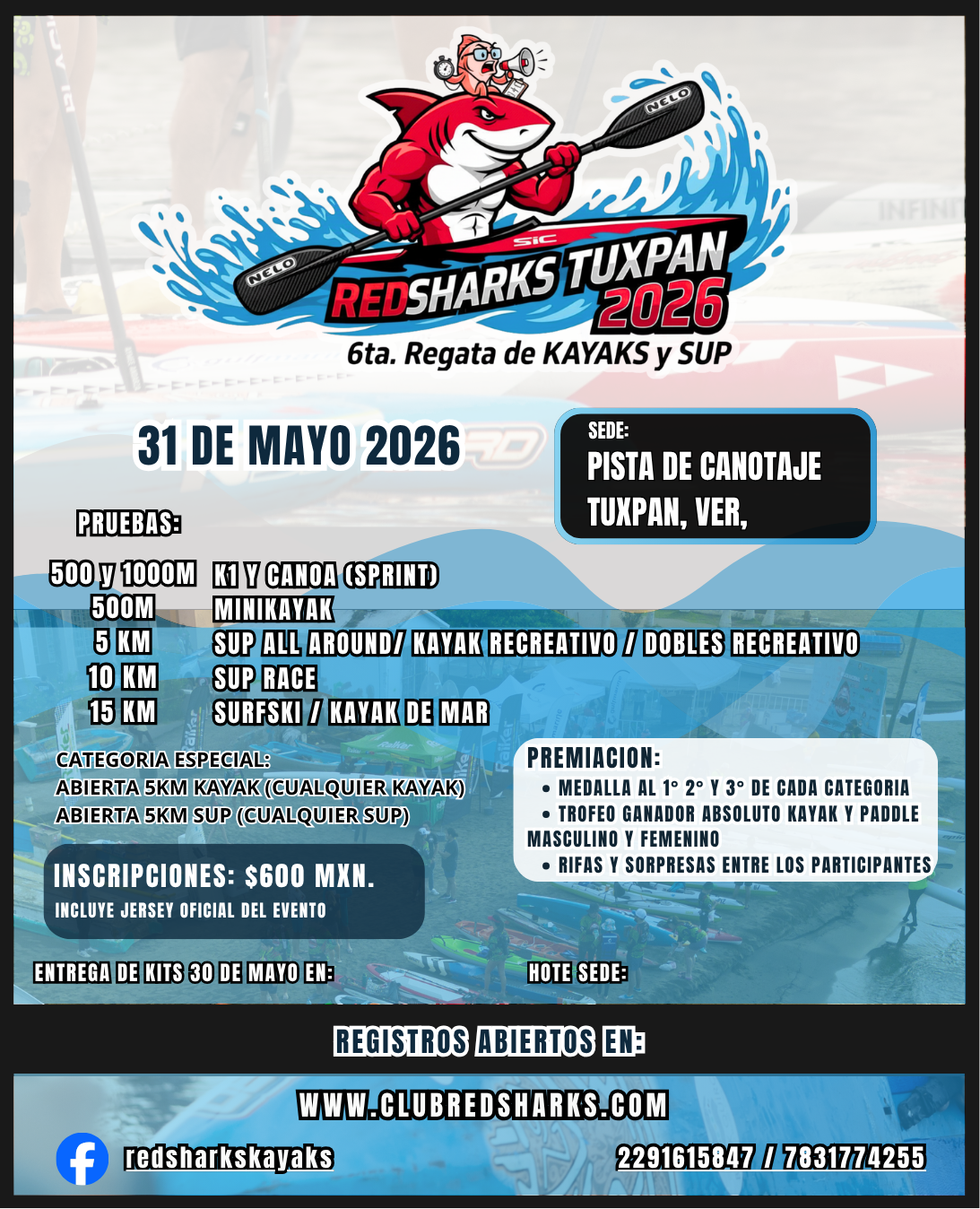 NELO

NELO

SIC

REDSHARKS TUXPAN 2026

6ta. Regata de KAYAKS y SUP

31 DE MAYO 2026

SEDE:
PISTA DE CANOTAJE TUXPAN, VER,

PRUEBAS:

500 y 1000M K1 Y CANOA (SPRINT)
500M MINIKAYAK
5 KM SUP ALL AROUND/ KAYAK RECREATIVO / DOBLES RECREATIVO
10 KM SUP RACE
15 KM SURFSKI / KAYAK DE MAR

CATEGORIA ESPECIAL:
ABIERTA 5KM KAYAK (CUALQUIER KAYAK)
ABIERTA 5KM SUP (CUALQUIER SUP)

INSCRIPCIONES: $600 MXN.
INCLUYE JERSEY OFICIAL DEL EVENTO

PREMIACION:
• MEDALLA AL 1° 2° Y 3° DE CADA CATEGORIA
• TROFEO GANADOR ABSOLUTO KAYAK Y PADDLE MASCULINO Y FEMENINO
• RIFAS Y SORPRESAS ENTRE LOS PARTICIPANTES

ENTREGA DE KITS 30 DE MAYO EN:

HOTE SEDE:

REGISTROS ABIERTOS EN:

WWW.CLUBREDSHARKS.COM

redsharkskayaks

2291615847 / 7831774255